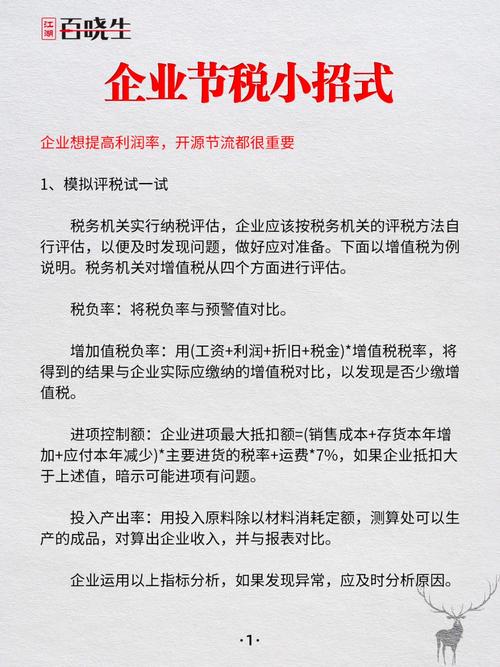 江湖 百晓生

企业节税小招式

企业想提高利润率，开源节流都很重要

1、模拟评税试一试

税务机关实行纳税评估，企业应该按税务机关的评税方法自行评估，以便及时发现问题，做好应对准备。下面以增值税为例说明。税务机关对增值税从四个方面进行评估。

税负率：将税负率与预警值对比。

增加值税负率：用(工资+利润+折旧+税金)*增值税税率，将得到的结果与企业实际应缴纳的增值税对比，以发现是否少缴增值税。

进项控制额：企业进项最大抵扣额=(销售成本+存货本年增加+应付本年减少)*主要进货的税率+运费*7%，如果企业抵扣大于上述值，暗示可能进项有问题。

投入产出率：用投入原料除以材料消耗定额，测算处可以生产的成品，对算出企业收入，并与报表对比。

企业运用以上指标分析，如果发现异常，应及时分析原因。

·1·